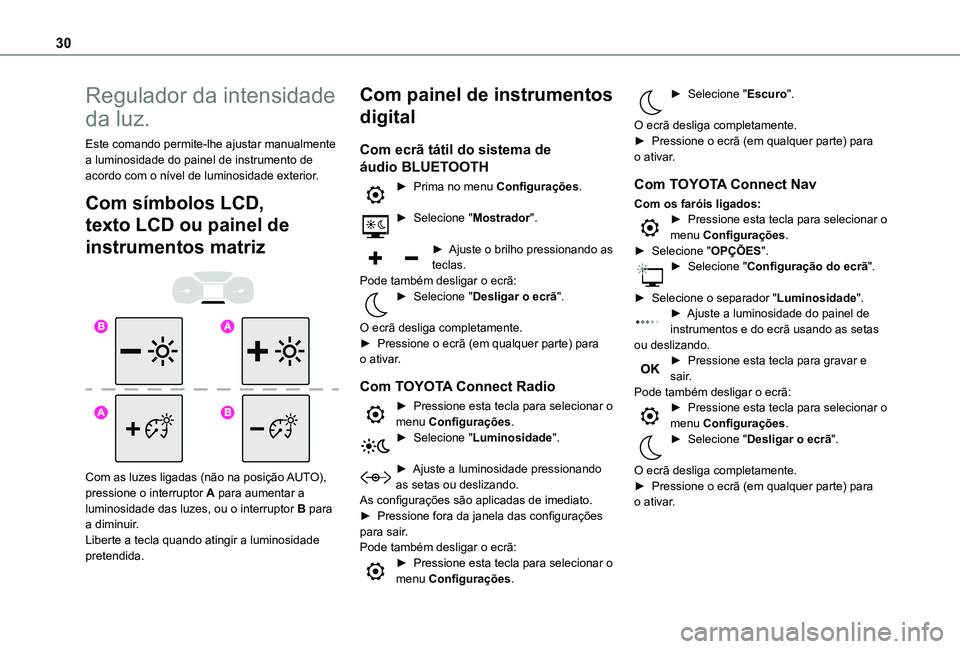 30

Regulador da intensidade da luz.

Este comando permite-lhe ajustar manualmente a luminosidade do painel de instrumento de acordo com o nível de luminosidade exterior.

Com símbolos LCD, texto LCD ou painel de instrumentos matriz

B

A

A

B

Com as luzes ligadas (não na posição AUTO), pressione o interruptor A para aumentar a luminosidade das luzes, ou o interruptor B para a diminuir.
Liberte a tecla quando atingir a luminosidade pretendida.

Com painel de instrumentos digital

Com ecrã tátil do sistema de áudio BLUETOOTH

► Prima no menu Configurações.

► Selecione "Mostrador".

► Ajuste o brilho pressionando as teclas.
Pode também desligar o ecrã:
► Selecione "Desligar o ecrã".

O ecrã desliga completamente.
► Pressione o ecrã (em qualquer parte) para o ativar.

Com TOYOTA Connect Radio

► Pressione esta tecla para selecionar o menu Configurações.
► Selecione "Luminosidade".

► Ajuste a luminosidade pressionando as setas ou deslizando.
As configurações são aplicadas de imediato.
► Pressione fora da janela das configurações para sair.
Pode também desligar o ecrã:
► Pressione esta tecla para selecionar o menu Configurações.

► Selecione "Escuro".

O ecrã desliga completamente.
► Pressione o ecrã (em qualquer parte) para o ativar.

Com TOYOTA Connect Nav

Com os faróis ligados:
► Pressione esta tecla para selecionar o menu Configurações.
► Selecione "OPÇÕES".
► Selecione "Configuração do ecrã".

► Selecione o separador "Luminosidade".
► Ajuste a luminosidade do painel de instrumentos e do ecrã usando as setas ou deslizando.
OK ► Pressione esta tecla para gravar e sair.
Pode também desligar o ecrã:
► Pressione esta tecla para selecionar o menu Configurações.
► Selecione "Desligar o ecrã".

O ecrã desliga completamente.
► Pressione o ecrã (em qualquer parte) para o ativar.

carmanualsonline.info